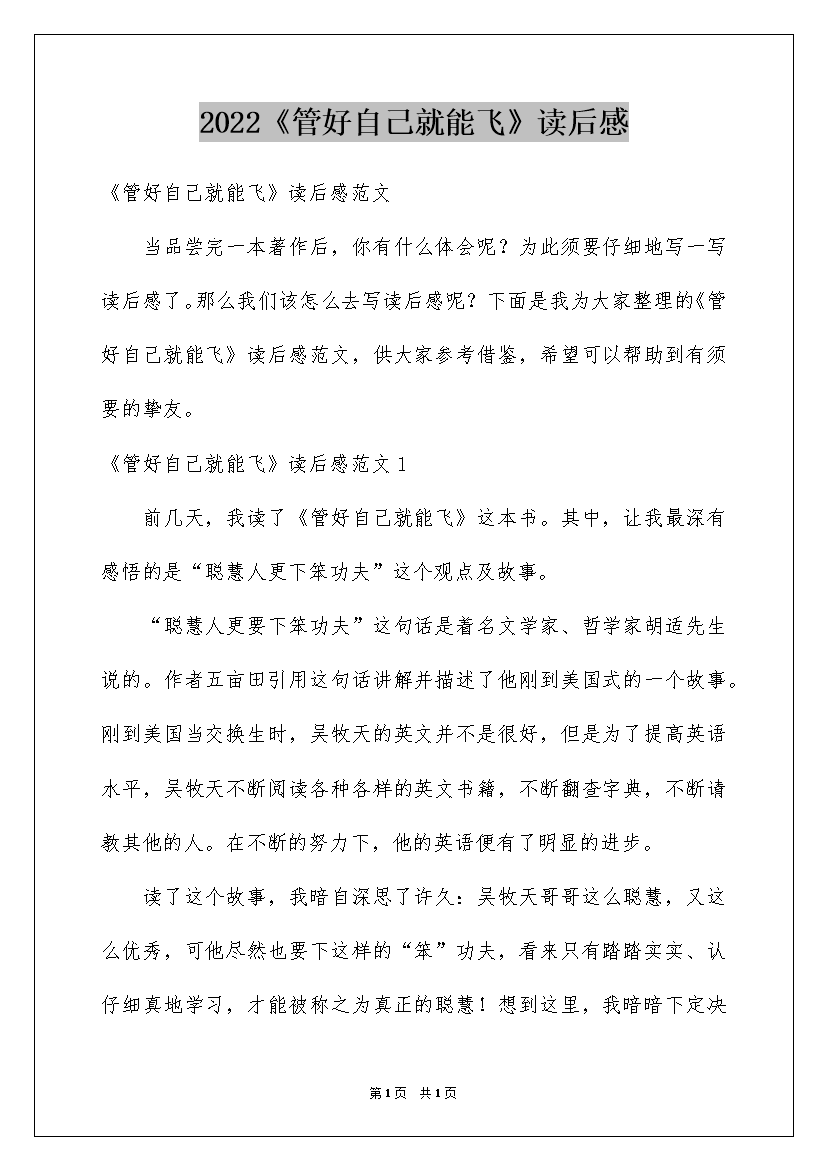 2022《管好自己就能飞》读后感

《管好自己就能飞》读后感范文

当品尝完一本著作后，你有什么体会呢？为此须要仔细地写一写读后感了。那么我们该怎么去写读后感呢？下面是我为大家整理的《管好自己就能飞》读后感范文，供大家参考借鉴，希望可以帮助到有须要的挚友。

《管好自己就能飞》读后感范文1

前几天，我读了《管好自己就能飞》这本书。其中，让我最深有感悟的是“聪慧人更下笨功夫”这个观点及故事。

“聪慧人更要下笨功夫”这句话是着名文学家、哲学家胡适先生说的。作者五亩田引用这句话讲解并描述了他刚到美国式的一个故事。刚到美国当交换生时，吴牧天的英文并不是很好，但是为了提高英语水平，吴牧天不断阅读各种各样的英文书籍，不断翻查字典，不断请教其他的人。在不断的努力下，他的英语便有了明显的进步。

读了这个故事，我暗自深思了许久：吴牧天哥哥这么聪慧，又这么优秀，可他尽然也要下这样的“笨”功夫，看来只有踏踏实实、认仔细真地学习，才能被称之为真正的聪慧！想到这里，我暗暗下定决

第1页 共1页